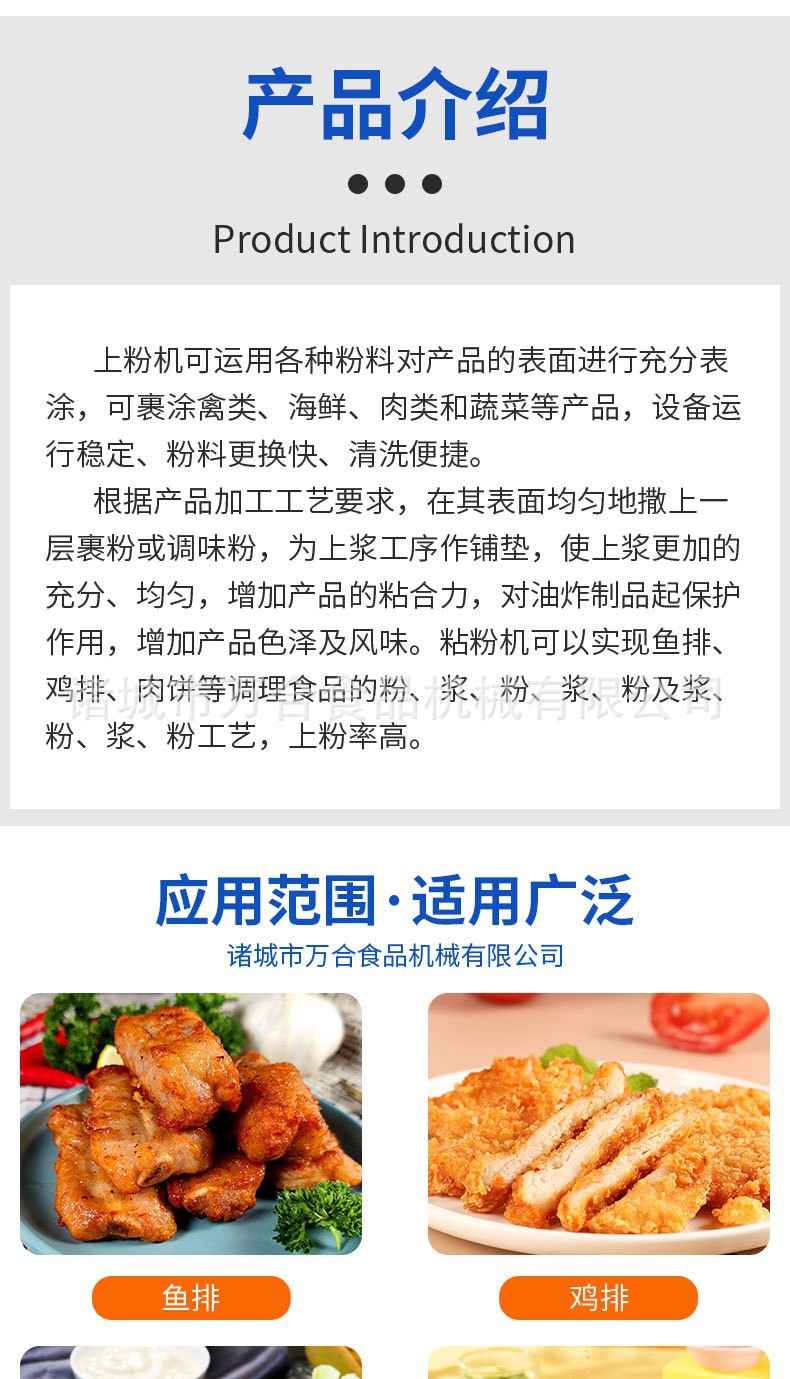 产品介绍

Product Introduction

上粉机可运用各种粉料对产品的表面进行充分表涂，可裹涂禽类、海鲜、肉类和蔬菜等产品，设备运行稳定、粉料更换快、清洗便捷。

根据产品加工工艺要求，在其表面均匀地撒上一层裹粉或调味粉，为上浆工序作铺垫，使上浆更加的充分、均匀，增加产品的粘合力，对油炸制品起保护作用，增加产品色泽及风味。粘粉机可以实现鱼排、鸡排、肉饼等调理食品的粉、浆、粉、浆、粉及浆、粉、浆、粉工艺，上粉率高。

应用范围·适用广泛

诸城市万合食品机械有限公司

鱼排

鸡排

诸城市万合食品机械有限公司